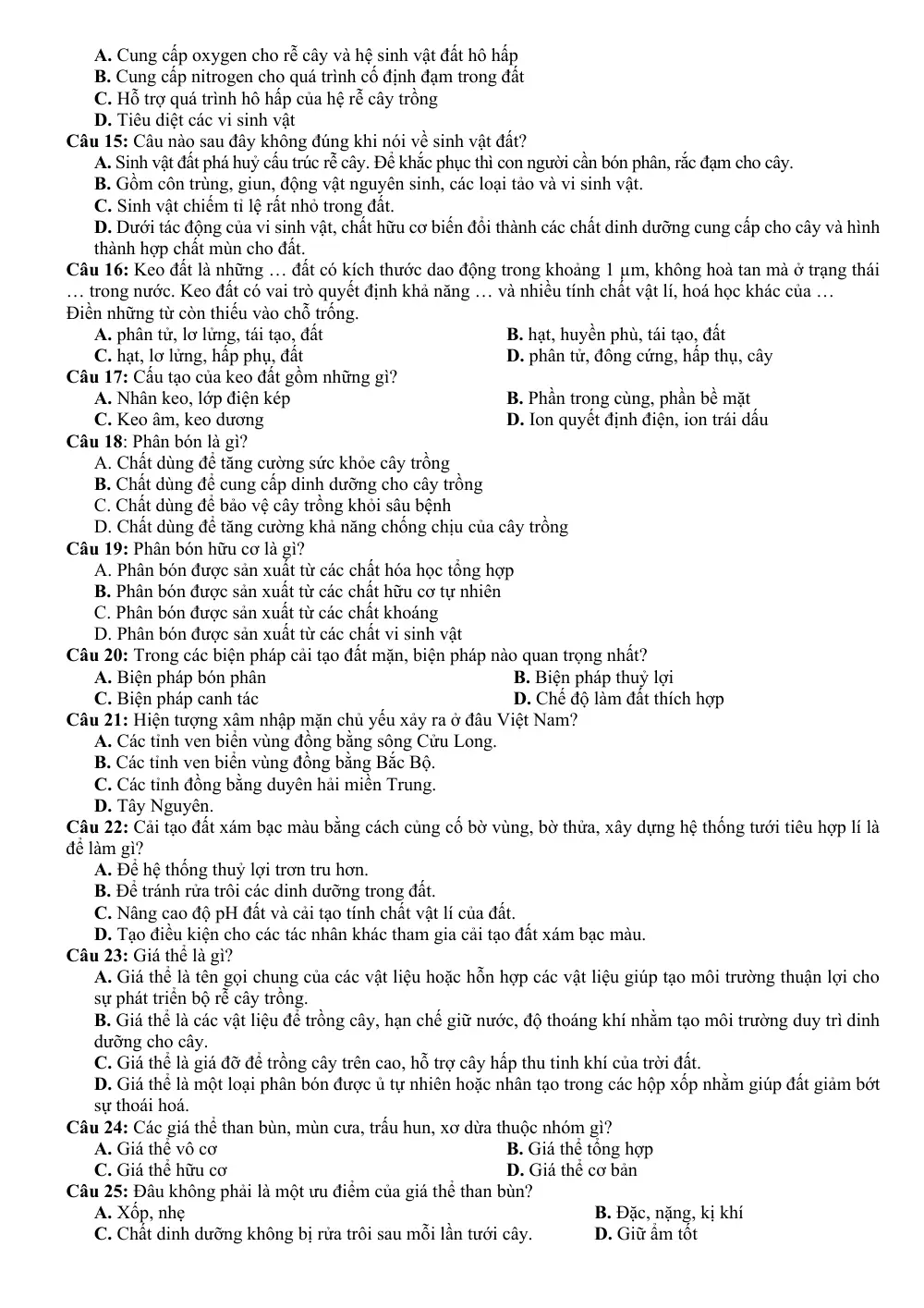 A. Cung cấp oxygen cho rễ cây và hệ sinh vật đất hô hấp
B. Cung cấp nitrogen cho quá trình cố định đạm trong đất
C. Hỗ trợ quá trình hô hấp của hệ rễ cây trồng
D. Tiêu diệt các vi sinh vật

Câu 15: Câu nào sau đây không đúng khi nói về sinh vật đất?
A. Sinh vật đất phá huỷ cấu trúc rễ cây. Để khắc phục thì con người cần bón phân, rắc đạm cho cây.
B. Gồm côn trùng, giun, động vật nguyên sinh, các loại tảo và vi sinh vật.
C. Sinh vật chiếm tỉ lệ rất nhỏ trong đất.
D. Dưới tác động của vi sinh vật, chất hữu cơ biến đổi thành các chất dinh dưỡng cung cấp cho cây và hình thành hợp chất mùn cho đất.

Câu 16: Keo đất là những … đất có kích thước dao động trong khoảng 1 μm, không hoà tan mà ở trạng thái … trong nước. Keo đất có vai trò quyết định khả năng … và nhiều tính chất vật lí, hoá học khác của … Điền những từ còn thiếu vào chỗ trống.
A. phân tử, lơ lửng, tái tạo, đất
B. hạt, huyền phù, tái tạo, đất
C. hạt, lơ lửng, hấp phụ, đất
D. phân tử, đông cứng, hấp thụ, cây

Câu 17: Cấu tạo của keo đất gồm những gì?
A. Nhân keo, lớp điện kép
B. Phần trong cùng, phần bề mặt
C. Keo âm, keo dương
D. Ion quyết định điện, ion trái dấu

Câu 18: Phân bón là gì?
A. Chất dùng để tăng cường sức khỏe cây trồng
B. Chất dùng để cung cấp dinh dưỡng cho cây trồng
C. Chất dùng để bảo vệ cây trồng khỏi sâu bệnh
D. Chất dùng để tăng cường khả năng chống chịu của cây trồng

Câu 19: Phân bón hữu cơ là gì?
A. Phân bón được sản xuất từ các chất hóa học tổng hợp
B. Phân bón được sản xuất từ các chất hữu cơ tự nhiên
C. Phân bón được sản xuất từ các chất khoáng
D. Phân bón được sản xuất từ các chất vi sinh vật

Câu 20: Trong các biện pháp cải tạo đất mặn, biện pháp nào quan trọng nhất?
A. Biện pháp bón phân
B. Biện pháp thuỷ lợi
C. Biện pháp canh tác
D. Chế độ làm đất thích hợp

Câu 21: Hiện tượng xâm nhập mặn chủ yếu xảy ra ở đâu Việt Nam?
A. Các tỉnh ven biển vùng đồng bằng sông Cửu Long.
B. Các tỉnh ven biển vùng đồng bằng Bắc Bộ.
C. Các tỉnh đồng bằng duyên hải miền Trung.
D. Tây Nguyên.

Câu 22: Cải tạo đất xám bạc màu bằng cách củng cố bờ vùng, bờ thửa, xây dựng hệ thống tưới tiêu hợp lí là để làm gì?
A. Để hệ thống thuỷ lợi trơn tru hơn.
B. Để tránh rửa trôi các dinh dưỡng trong đất.
C. Nâng cao độ pH đất và cải tạo tính chất vật lí của đất.
D. Tạo điều kiện cho các tác nhân khác tham gia cải tạo đất xám bạc màu.

Câu 23: Giá thể là gì?
A. Giá thể là tên gọi chung của các vật liệu hoặc hỗn hợp các vật liệu giúp tạo môi trường thuận lợi cho sự phát triển bộ rễ cây trồng.
B. Giá thể là các vật liệu để trồng cây, hạn chế giữ nước, độ thoáng khí nhằm tạo môi trường duy trì dinh dưỡng cho cây.
C. Giá thể là giá đỡ để trồng cây trên cao, hỗ trợ cây hấp thu tinh khí của trời đất.
D. Giá thể là một loại phân bón được ủ tự nhiên hoặc nhân tạo trong các hộp xốp nhằm giúp đất giảm bớt sự thoái hoá.

Câu 24: Các giá thể than bùn, mùn cưa, trấu hun, xơ dừa thuộc nhóm gì?
A. Giá thể vô cơ
B. Giá thể tổng hợp
C. Giá thể hữu cơ
D. Giá thể cơ bản

Câu 25: Đâu không phải là một ưu điểm của giá thể than bùn?
A. Xốp, nhẹ
B. Đặc, nặng, kị khí
C. Chất dinh dưỡng không bị rửa trôi sau mỗi lần tưới cây.
D. Giữ ẩm tốt